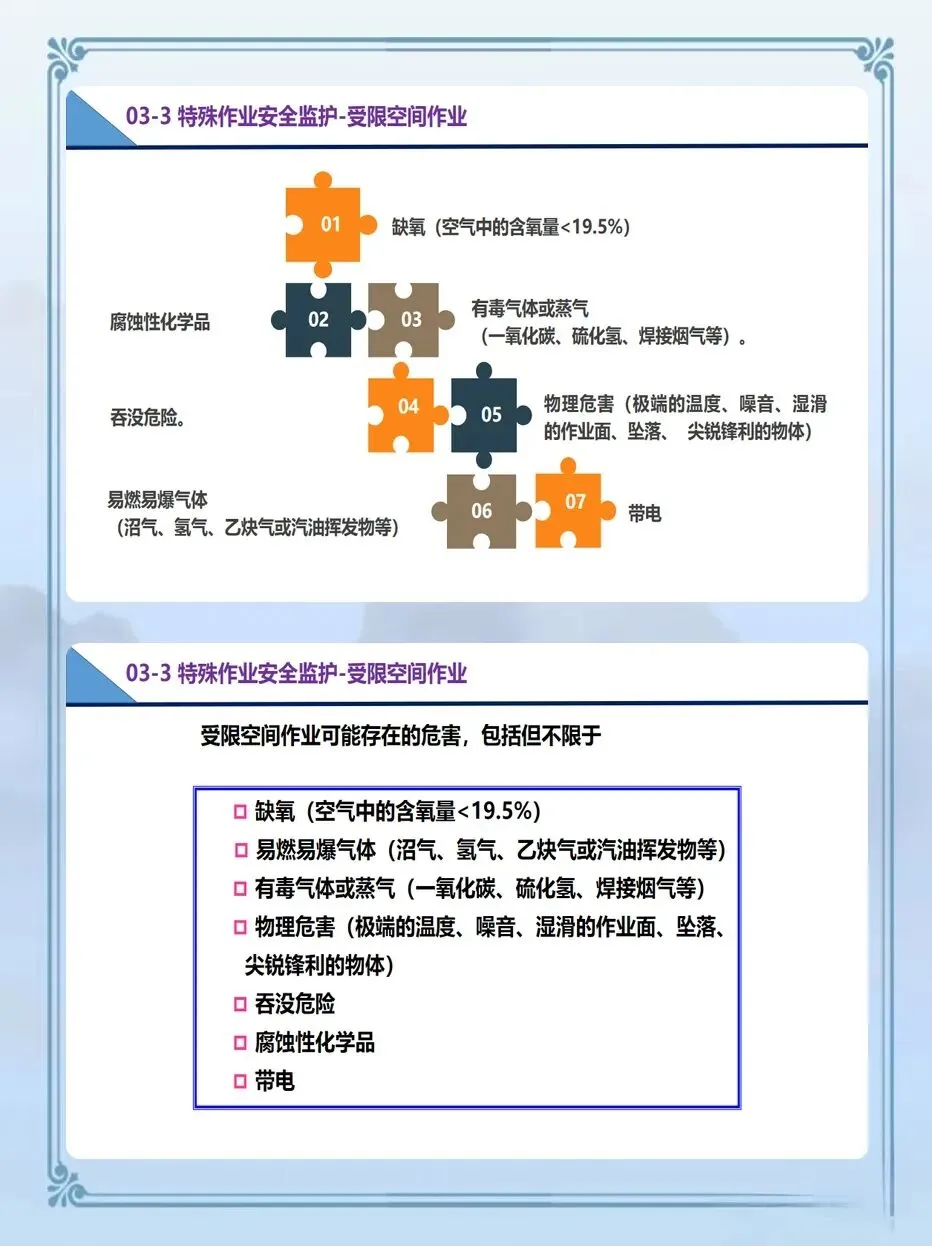 03-3 特殊作业安全监护-受限空间作业

01
缺氧（空气中的含氧量<19.5%）

腐蚀性化学品
02
03
有毒气体或蒸气
（一氧化碳、硫化氢、焊接烟气等）。

吞没危险。
04
05
物理危害（极端的温度、噪音、湿滑的作业面、坠落、 尖锐锋利的物体）

易燃易爆气体
（沼气、氢气、乙炔气或汽油挥发物等）
06
07
带电

03-3 特殊作业安全监护-受限空间作业

受限空间作业可能存在的危害，包括但不限于

☐ 缺氧（空气中的含氧量<19.5%）
☐ 易燃易爆气体（沼气、氢气、乙炔气或汽油挥发物等）
☐ 有毒气体或蒸气（一氧化碳、硫化氢、焊接烟气等）
☐ 物理危害（极端的温度、噪音、湿滑的作业面、坠落、尖锐锋利的物体）
☐ 吞没危险
☐ 腐蚀性化学品
☐ 带电